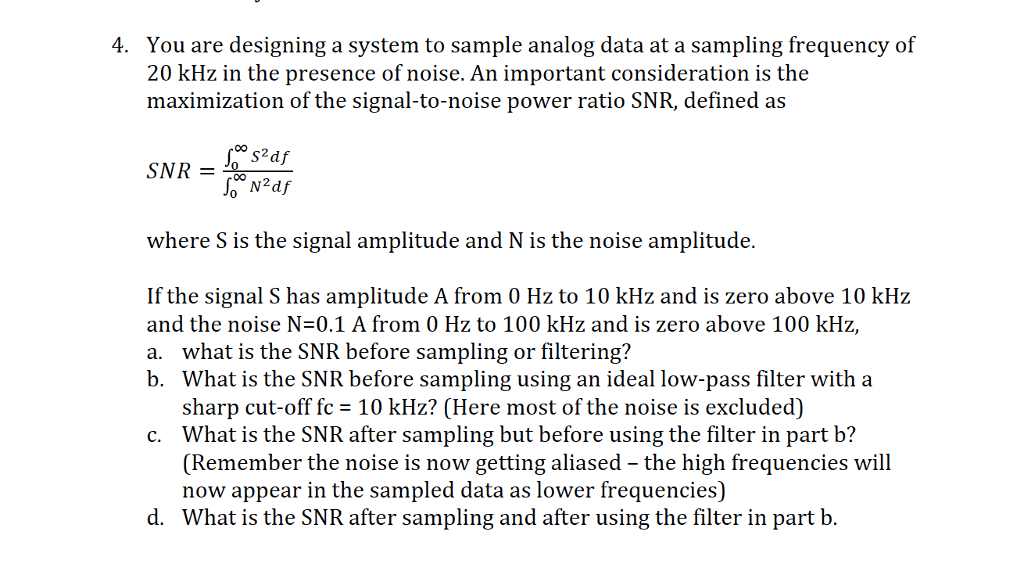 4. You are designing a system to sample analog data at a sampling frequency of 20 kHz in the presence of noise. An important consideration is the maximization of the signal-to-noise power ratio SNR, defined as

$SNR = \frac{\int_0^\infty S^2 df}{\int_0^\infty N^2 df}$

where S is the signal amplitude and N is the noise amplitude.

If the signal S has amplitude A from 0 Hz to 10 kHz and is zero above 10 kHz and the noise N=0.1 A from 0 Hz to 100 kHz and is zero above 100 kHz,
a. what is the SNR before sampling or filtering?
b. What is the SNR before sampling using an ideal low-pass filter with a sharp cut-off fc = 10 kHz? (Here most of the noise is excluded)
c. What is the SNR after sampling but before using the filter in part b? (Remember the noise is now getting aliased – the high frequencies will now appear in the sampled data as lower frequencies)
d. What is the SNR after sampling and after using the filter in part b.